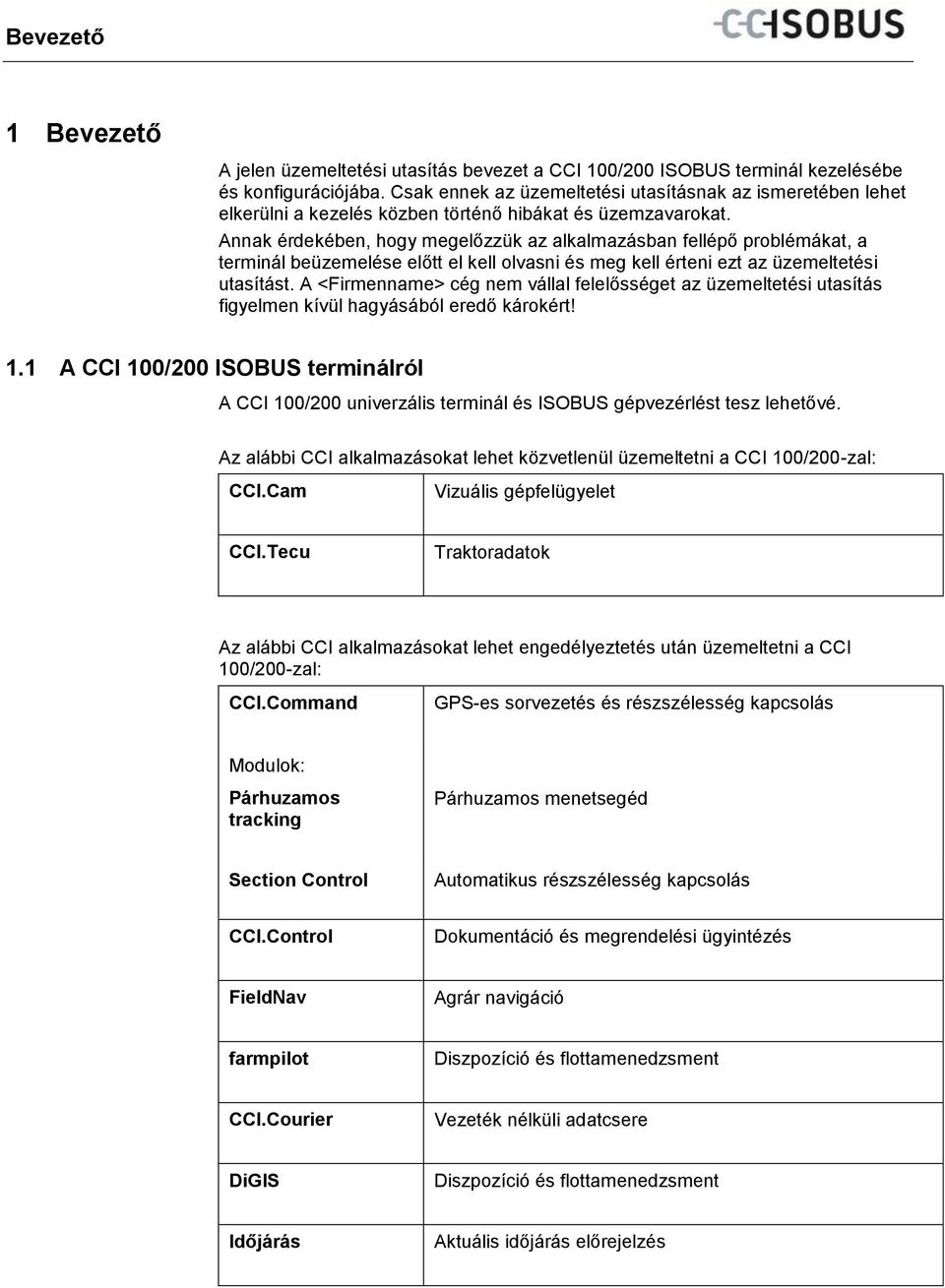 Bevezető

CCISOBUS

1 Bevezető

A jelen üzemeltetési utasítás bevezet a CCI 100/200 ISOBUS terminál kezelésébe és konfigurációjába. Csak ennek az üzemeltetési utasításnak az ismeretében lehet elkerülni a kezelés közben történő hibákat és üzemzavarokat.
Annak érdekében, hogy megelőzzük az alkalmazásban fellépő problémákat, a terminál beüzemelése előtt el kell olvasni és meg kell érteni ezt az üzemeltetési utasítást. A <Firmenname> cég nem vállal felelősséget az üzemeltetési utasítás figyelmen kívül hagyásából eredő károkért!

1.1 A CCI 100/200 ISOBUS terminálról

A CCI 100/200 univerzális terminál és ISOBUS gépvezérlést tesz lehetővé.

Az alábbi CCI alkalmazásokat lehet közvetlenül üzemeltetni a CCI 100/200-zal:

| CCI.Cam | Vizuális gépfelügyelet |
|---|---|
| CCI.Tecu | Traktoradatok |

Az alábbi CCI alkalmazásokat lehet engedélyeztetés után üzemeltetni a CCI 100/200-zal:

| CCI.Command | GPS-es sorvezetés és részszélesség kapcsolás |
|---|---|
| Modulok: Párhuzamos tracking | Párhuzamos menetsegéd |
| Section Control | Automatikus részszélesség kapcsolás |
| CCI.Control | Dokumentáció és megrendelési ügyintézés |
| FieldNav | Agrár navigáció |
| farmpilot | Diszpozíció és flottamenedzsment |
| CCI.Courier | Vezeték nélküli adatcsere |
| DiGIS | Diszpozíció és flottamenedzsment |
| Időjárás | Aktuális időjárás előrejelzés |